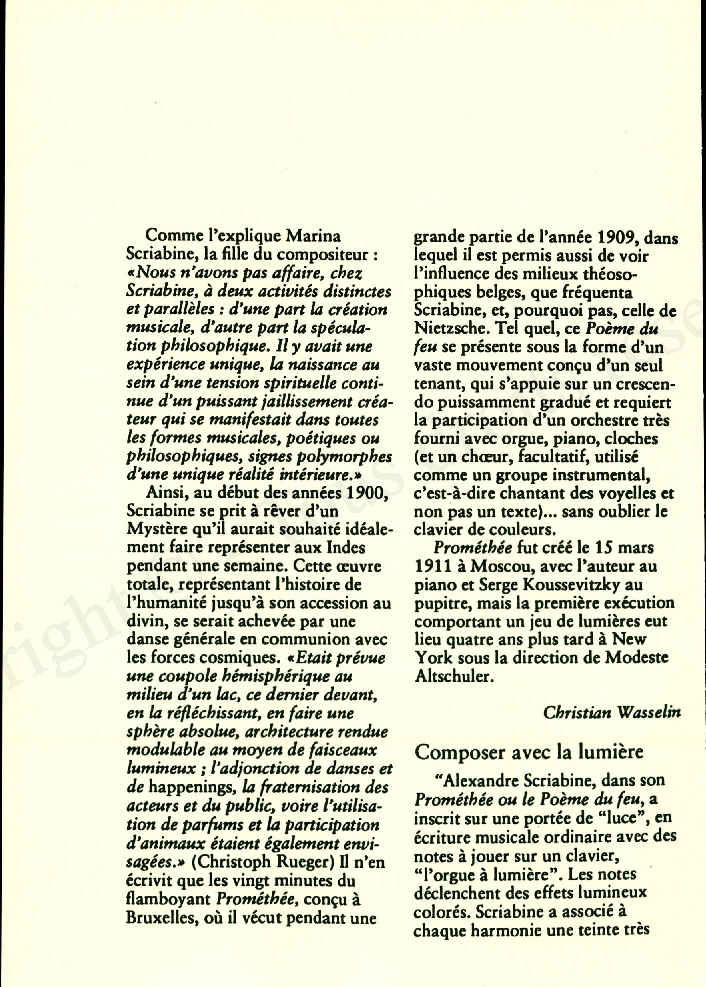 Comme l'explique Marina Scriabine, la fille du compositeur : «Nous n'avons pas affaire, chez Scriabine, à deux activités distinctes et parallèles : d'une part la création musicale, d'autre part la spéculation philosophique. Il y avait une expérience unique, la naissance au sein d'une tension spirituelle continue d'un puissant jaillissement créateur qui se manifestait dans toutes les formes musicales, poétiques ou philosophiques, signes polymorphes d'une unique réalité intérieure.»

Ainsi, au début des années 1900, Scriabine se prit à rêver d'un Mystère qu'il aurait souhaité idéalement faire représenter aux Indes pendant une semaine. Cette œuvre totale, représentant l'histoire de l'humanité jusqu'à son accession au divin, se serait achevée par une danse générale en communion avec les forces cosmiques. «Etait prévue une coupole hémisphérique au milieu d'un lac, ce dernier devant, en la réfléchissant, en faire une sphère absolue, architecture rendue modulable au moyen de faisceaux lumineux ; l'adjonction de danses et de happenings, la fraternisation des acteurs et du public, voire l'utilisation de parfums et la participation d'animaux étaient également envisagées.» (Christoph Rueger) Il n'en écrivit que les vingt minutes du flamboyant Prométhée, conçu à Bruxelles, où il vécut pendant une grande partie de l'année 1909, dans lequel il est permis aussi de voir l'influence des milieux théosophiques belges, que fréquenta Scriabine, et, pourquoi pas, celle de Nietzsche. Tel quel, ce Poème du feu se présente sous la forme d'un vaste mouvement conçu d'un seul tenant, qui s'appuie sur un crescendo puissamment gradué et requiert la participation d'un orchestre très fourni avec orgue, piano, cloches (et un chœur, facultatif, utilisé comme un groupe instrumental, c'est-à-dire chantant des voyelles et non pas un texte)... sans oublier le clavier de couleurs.

Prométhée fut créé le 15 mars 1911 à Moscou, avec l'auteur au piano et Serge Koussevitzky au pupitre, mais la première exécution comportant un jeu de lumières eut lieu quatre ans plus tard à New York sous la direction de Modeste Altschuler.

Christian Wasselin

Composer avec la lumière

"Alexandre Scriabine, dans son Prométhée ou le Poème du feu, a inscrit sur une portée de "luce", en écriture musicale ordinaire avec des notes à jouer sur un clavier, "l'orgue à lumière". Les notes déclenchent des effets lumineux colorés. Scriabine a associé à chaque harmonie une teinte très